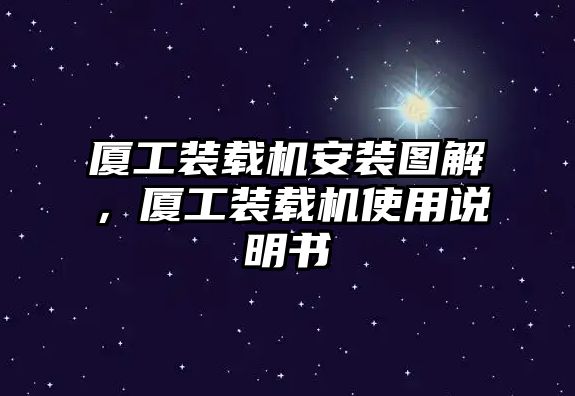 厦工装载机安装图解，厦工装载机使用说明书